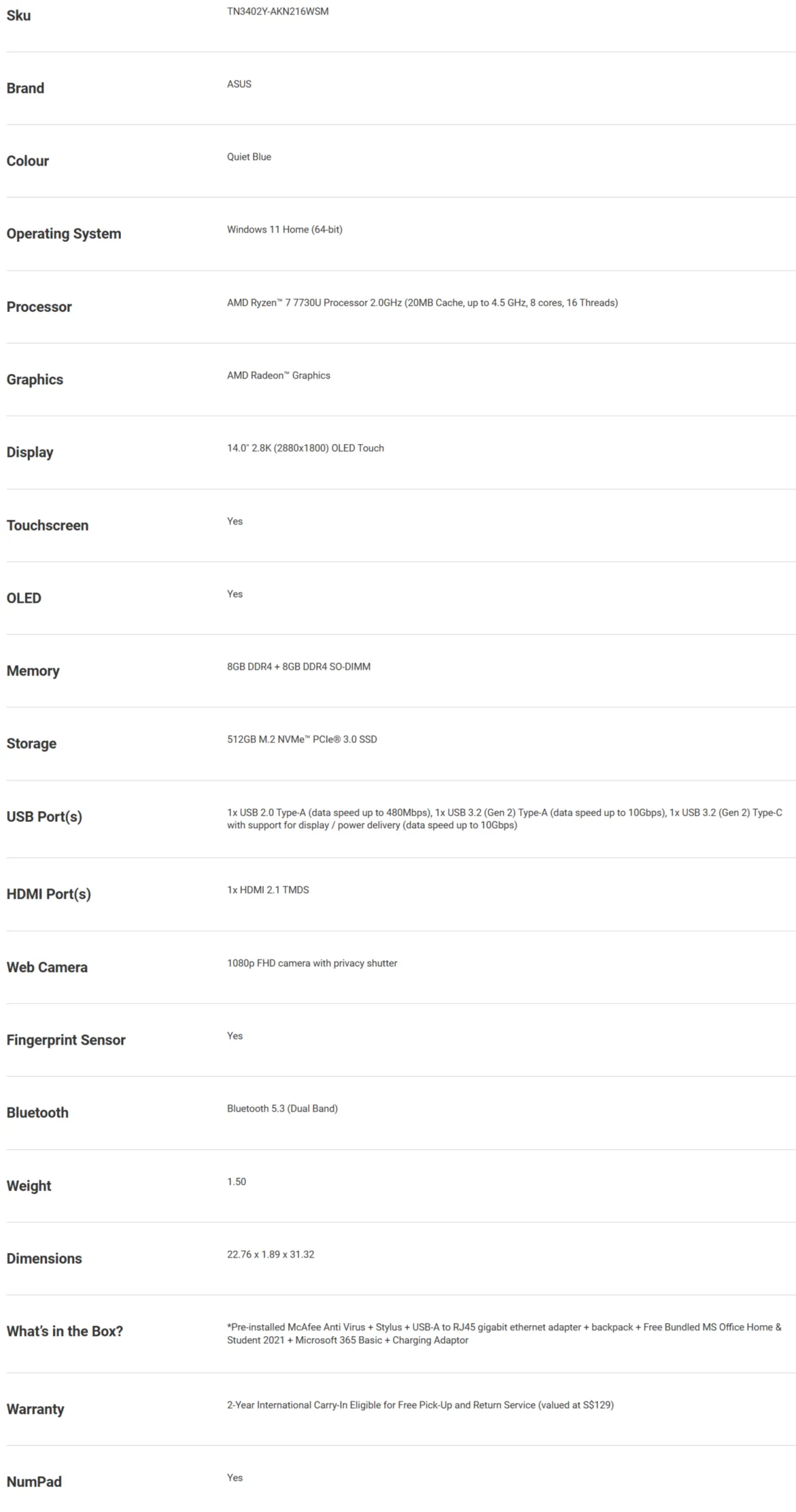 | | |
|---|---|
| Sku | TN3402Y-AKN216WSM |
| Brand | ASUS |
| Colour | Quiet Blue |
| Operating System | Windows 11 Home (64-bit) |
| Processor | AMD Ryzen™ 7 7730U Processor 2.0GHz (20MB Cache, up to 4.5 GHz, 8 cores, 16 Threads) |
| Graphics | AMD Radeon™ Graphics |
| Display | 14.0" 2.8K (2880x1800) OLED Touch |
| Touchscreen | Yes |
| OLED | Yes |
| Memory | 8GB DDR4 + 8GB DDR4 SO-DIMM |
| Storage | 512GB M.2 NVMe™ PCIe® 3.0 SSD |
| USB Port(s) | 1x USB 2.0 Type-A (data speed up to 480Mbps), 1x USB 3.2 (Gen 2) Type-A (data speed up to 10Gbps), 1x USB 3.2 (Gen 2) Type-C with support for display / power delivery (data speed up to 10Gbps) |
| HDMI Port(s) | 1x HDMI 2.1 TMDS |
| Web Camera | 1080p FHD camera with privacy shutter |
| Fingerprint Sensor | Yes |
| Bluetooth | Bluetooth 5.3 (Dual Band) |
| Weight | 1.50 |
| Dimensions | 22.76 x 1.89 x 31.32 |
| What's in the Box? | *Pre-installed McAfee Anti Virus + Stylus + USB-A to RJ45 gigabit ethernet adapter + backpack + Free Bundled MS Office Home & Student 2021 + Microsoft 365 Basic + Charging Adaptor |
| Warranty | 2-Year International Carry-In Eligible for Free Pick-Up and Return Service (valued at S$129) |
| NumPad | Yes |